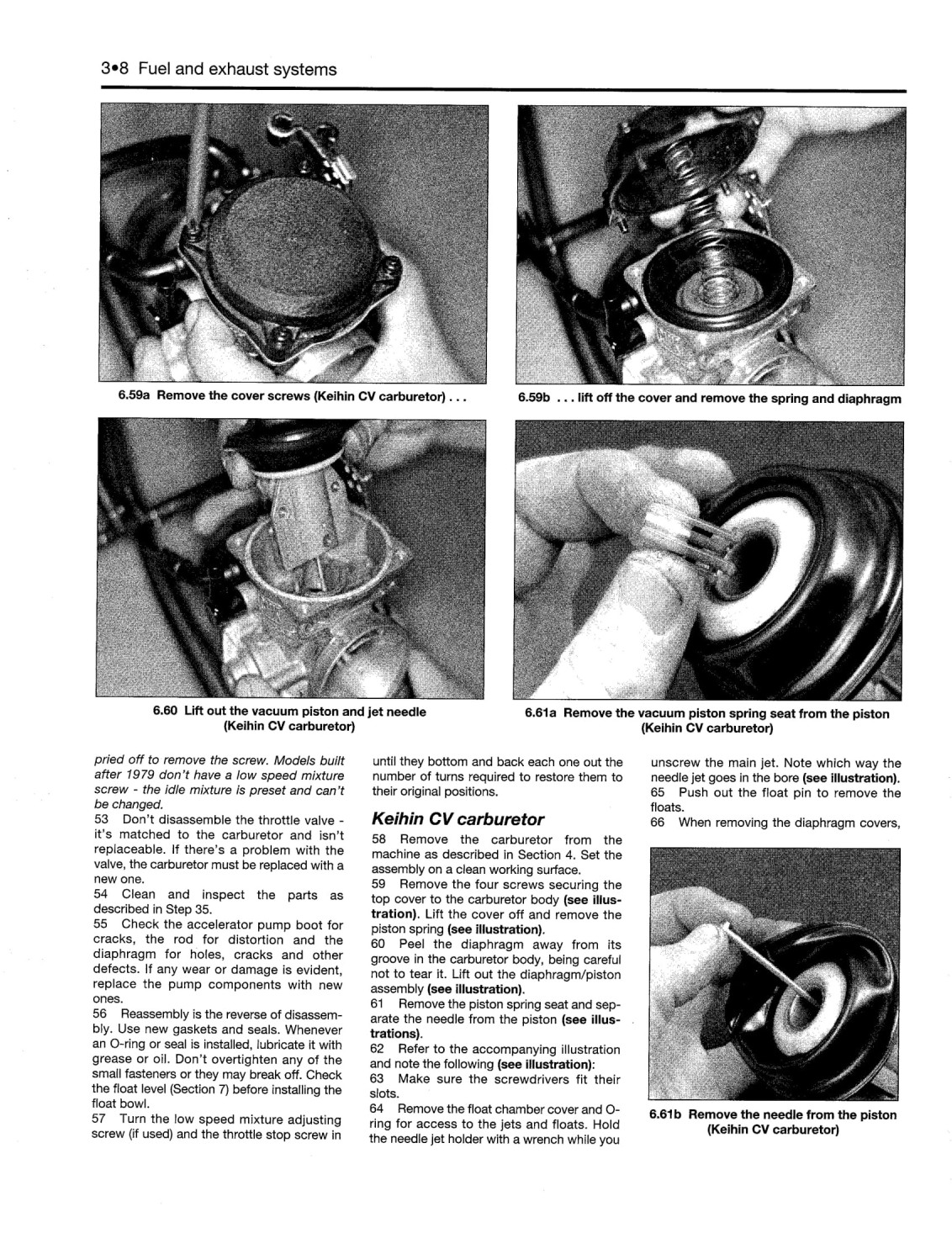 3•8 Fuel and exhaust systems

6.59a Remove the cover screws (Keihin CV carburetor) . . .

6.59b . . . lift off the cover and remove the spring and diaphragm

6.60 Lift out the vacuum piston and jet needle (Keihin CV carburetor)

6.61a Remove the vacuum piston spring seat from the piston (Keihin CV carburetor)

pried off to remove the screw. Models built after 1979 don't have a low speed mixture screw - the idle mixture is preset and can't be changed.
53 Don't disassemble the throttle valve - it's matched to the carburetor and isn't replaceable. If there's a problem with the valve, the carburetor must be replaced with a new one.
54 Clean and inspect the parts as described in Step 35.
55 Check the accelerator pump boot for cracks, the rod for distortion and the diaphragm for holes, cracks and other defects. If any wear or damage is evident, replace the pump components with new ones.
56 Reassembly is the reverse of disassembly. Use new gaskets and seals. Whenever an O-ring or seal is installed, lubricate it with grease or oil. Don't overtighten any of the small fasteners or they may break off. Check the float level (Section 7) before installing the float bowl.
57 Turn the low speed mixture adjusting screw (if used) and the throttle stop screw in until they bottom and back each one out the number of turns required to restore them to their original positions.

Keihin CV carburetor

58 Remove the carburetor from the machine as described in Section 4. Set the assembly on a clean working surface.
59 Remove the four screws securing the top cover to the carburetor body (see illustration). Lift the cover off and remove the piston spring (see illustration).
60 Peel the diaphragm away from its groove in the carburetor body, being careful not to tear it. Lift out the diaphragm/piston assembly (see illustration).
61 Remove the piston spring seat and separate the needle from the piston (see illustrations).
62 Refer to the accompanying illustration and note the following (see illustration):
63 Make sure the screwdrivers fit their slots.
64 Remove the float chamber cover and O-ring for access to the jets and floats. Hold the needle jet holder with a wrench while you unscrew the main jet. Note which way the needle jet goes in the bore (see illustration).
65 Push out the float pin to remove the floats.
66 When removing the diaphragm covers,

6.61b Remove the needle from the piston (Keihin CV carburetor)